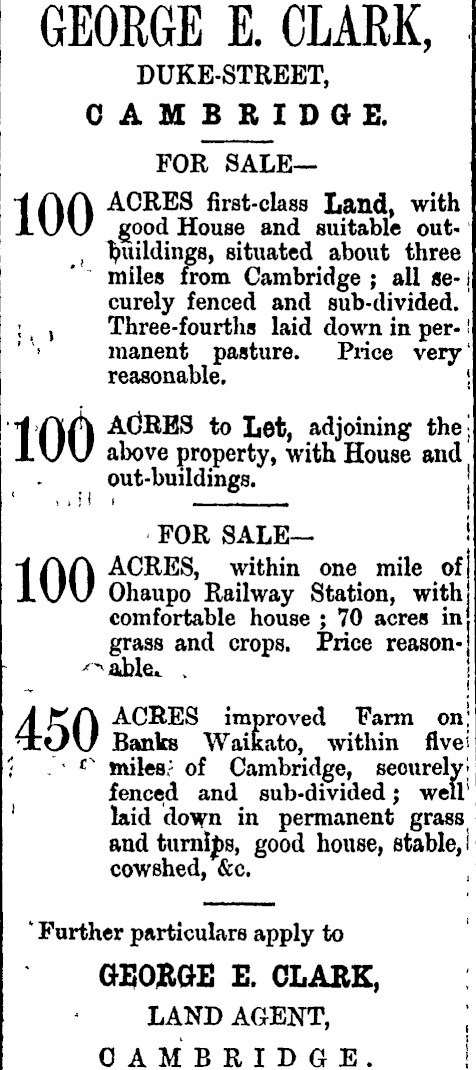 GEORGE E. CLARK,

DUKE-STREET,

CAMBRIDGE.

FOR SALE—

100 ACRES first-class Land, with good House and suitable outbuildings, situated about three miles from Cambridge; all securely fenced and sub-divided. Three-fourths laid down in permanent pasture. Price very reasonable.

100 ACRES to Let, adjoining the above property, with House and out-buildings.

FOR SALE—

100 ACRES, within one mile of Ohaupo Railway Station, with comfortable house; 70 acres in grass and crops. Price reasonable.

450 ACRES improved Farm on Banks Waikato, within five miles of Cambridge, securely fenced and sub-divided; well laid down in permanent grass and turnips, good house, stable, cowshed, &c.

Further particulars apply to

GEORGE E. CLARK,

LAND AGENT,

CAMBRIDGE.